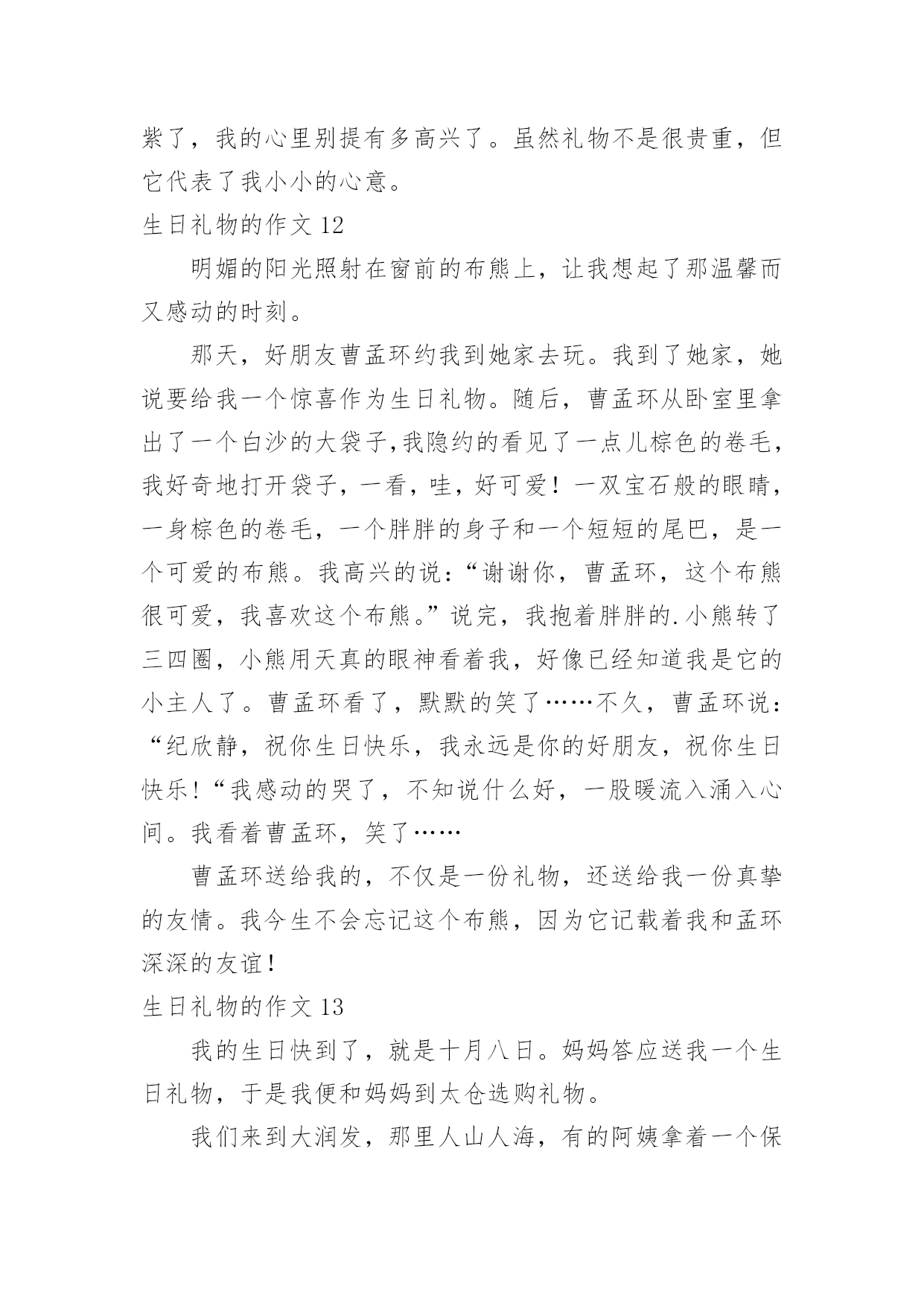 紫了，我的心里别提有多高兴了。虽然礼物不是很贵重，但它代表了我小小的心意。

生日礼物的作文 12

明媚的阳光照射在窗前的布熊上，让我想起了那温馨而又感动的时刻。

那天，好朋友曹孟环约我到她家去玩。我到了她家，她说要给我一个惊喜作为生日礼物。随后，曹孟环从卧室里拿出了一个白沙的大袋子,我隐约的看见了一点儿棕色的卷毛，我好奇地打开袋子，一看，哇，好可爱！一双宝石般的眼睛，一身棕色的卷毛，一个胖胖的身子和一个短短的尾巴，是一个可爱的布熊。我高兴的说：“谢谢你，曹孟环，这个布熊很可爱，我喜欢这个布熊。”说完，我抱着胖胖的.小熊转了三四圈，小熊用天真的眼神看着我，好像已经知道我是它的小主人了。曹孟环看了，默默的笑了……不久，曹孟环说：“纪欣静，祝你生日快乐，我永远是你的好朋友，祝你生日快乐！“我感动的哭了，不知说什么好，一股暖流入涌入心间。我看着曹孟环，笑了……

曹孟环送给我的，不仅是一份礼物，还送给我一份真挚的友情。我今生不会忘记这个布熊，因为它记载着我和孟环深深的友谊！

生日礼物的作文 13

我的生日快到了，就是十月八日。妈妈答应送我一个生日礼物，于是我便和妈妈到太仓选购礼物。

我们来到大润发，那里人山人海，有的阿姨拿着一个保